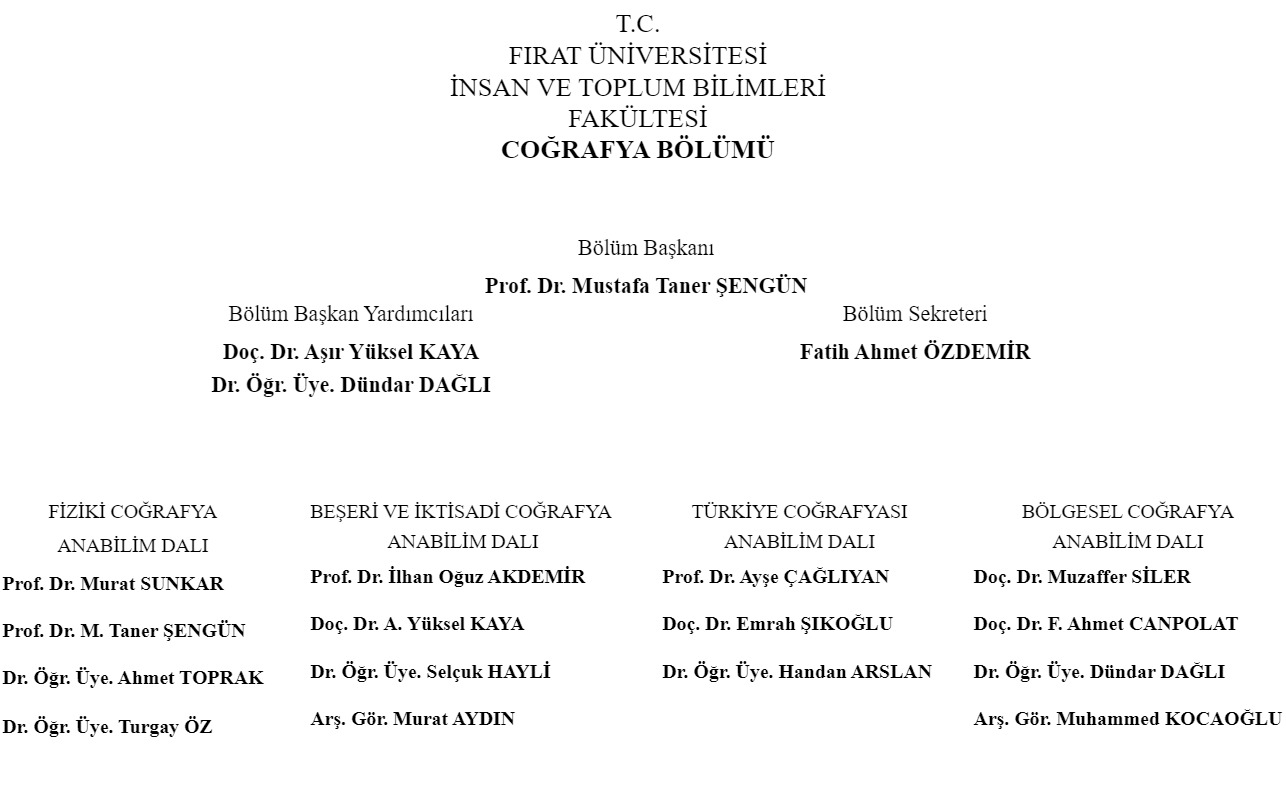 T.C.
FIRAT ÜNİVERSİTESİ
İNSAN VE TOPLUM BİLİMLERİ
FAKÜLTESİ
**COĞRAFYA BÖLÜMÜ**

Bölüm Başkanı
**Prof. Dr. Mustafa Taner ŞENGÜN**

Bölüm Başkan Yardımcıları
**Doç. Dr. Aşır Yüksel KAYA**
**Dr. Öğr. Üye. Dündar DAĞLI**

Bölüm Sekreteri
**Fatih Ahmet ÖZDEMİR**

FİZİKİ COĞRAFYA ANABİLİM DALI
**Prof. Dr. Murat SUNKAR**
**Prof. Dr. M. Taner ŞENGÜN**
**Dr. Öğr. Üye. Ahmet TOPRAK**
**Dr. Öğr. Üye. Turgay ÖZ**

BEŞERİ VE İKTİSADİ COĞRAFYA ANABİLİM DALI
**Prof. Dr. İlhan Oğuz AKDEMİR**
**Doç. Dr. A. Yüksel KAYA**
**Dr. Öğr. Üye. Selçuk HAYLİ**
**Arş. Gör. Murat AYDIN**

TÜRKİYE COĞRAFYASI ANABİLİM DALI
**Prof. Dr. Ayşe ÇAĞLIYAN**
**Doç. Dr. Emrah ŞIKOĞLU**
**Dr. Öğr. Üye. Handan ARSLAN**

BÖLGESEL COĞRAFYA ANABİLİM DALI
**Doç. Dr. Muzaffer SİLER**
**Doç. Dr. F. Ahmet CANPOLAT**
**Dr. Öğr. Üye. Dündar DAĞLI**
**Arş. Gör. Muhammed KOCAOĞLU**